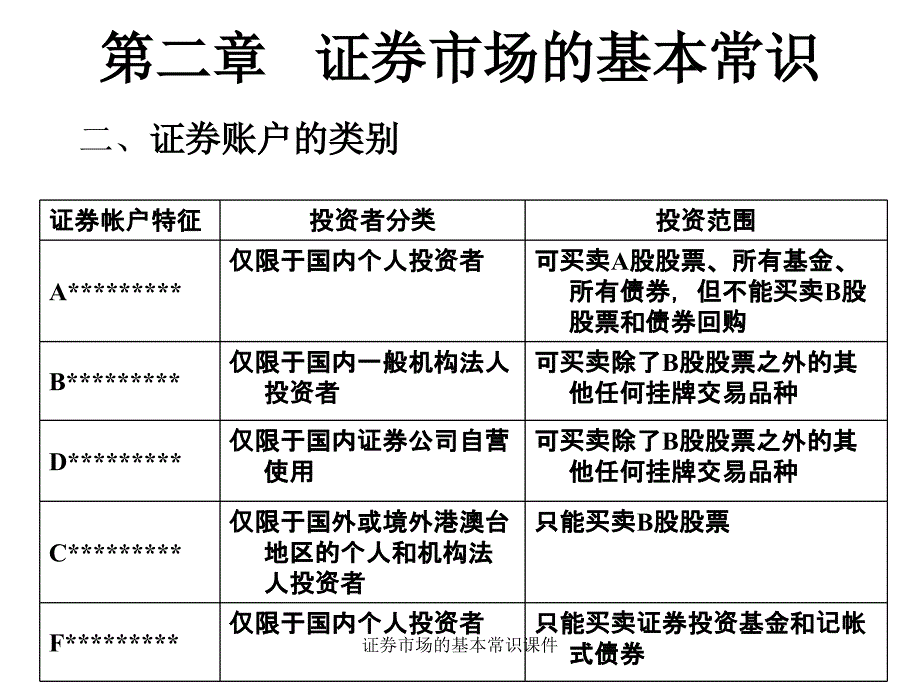 第二章　证券市场的基本常识

二、证券账户的类别

| 证券帐户特征 | 投资者分类 | 投资范围 |
|---|---|---|
| A********* | 仅限于国内个人投资者 | 可买卖A股股票、所有基金、所有债券，但不能买卖B股股票和债券回购 |
| B********* | 仅限于国内一般机构法人投资者 | 可买卖除了B股股票之外的其他任何挂牌交易品种 |
| D********* | 仅限于国内证券公司自营使用 | 可买卖除了B股股票之外的其他任何挂牌交易品种 |
| C********* | 仅限于国外或境外港澳台地区的个人和机构法人投资者 | 只能买卖B股股票 |
| F********* | 仅限于国内个人投资者 | 只能买卖证券投资基金和记帐式债券 |

证券市场的基本常识课件